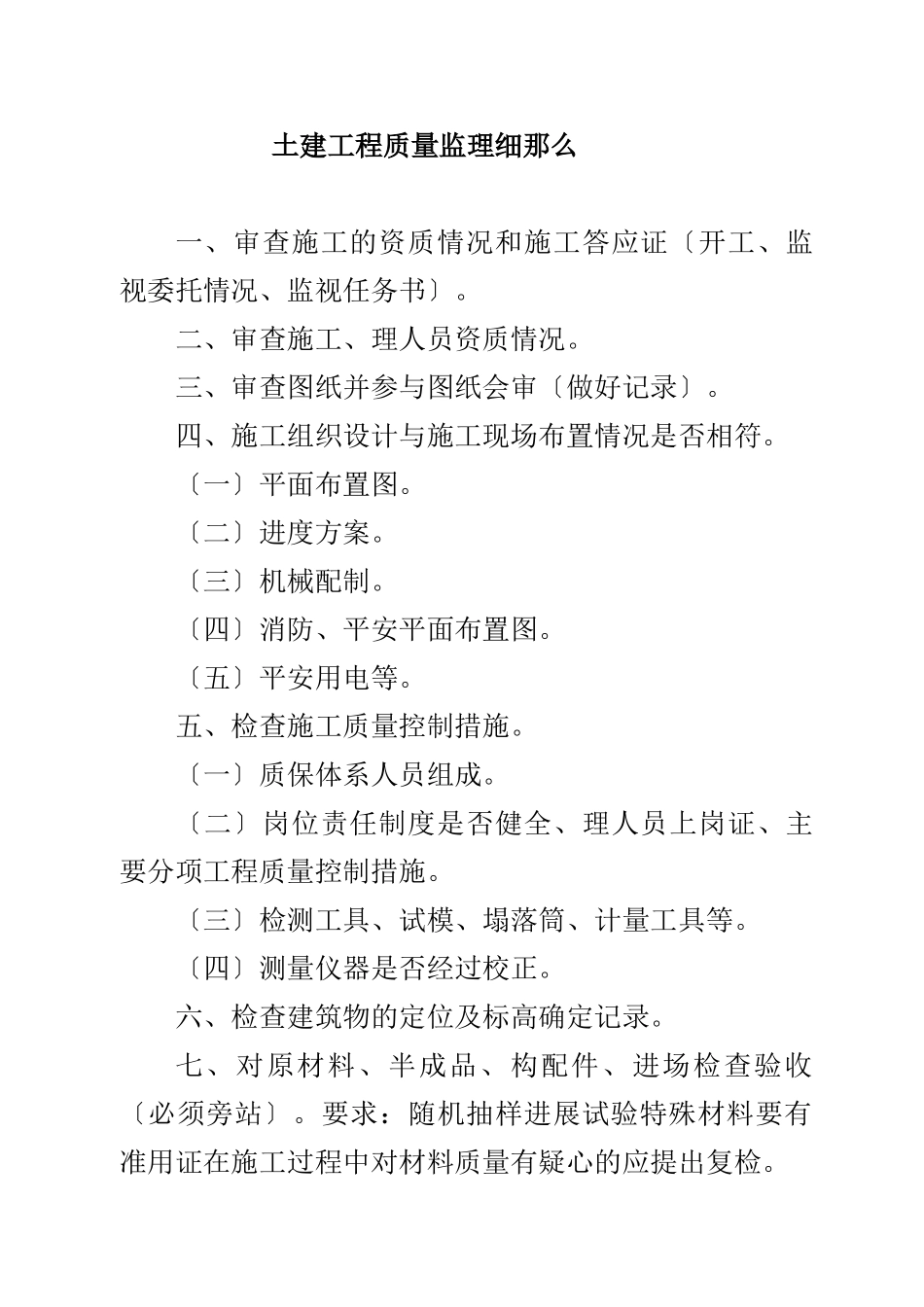 土建工程质量监理细那么

一、审查施工的资质情况和施工答应证〔开工、监视委托情况、监视任务书〕。

二、审查施工、理人员资质情况。

三、审查图纸并参与图纸会审〔做好记录〕。

四、施工组织设计与施工现场布置情况是否相符。

〔一〕平面布置图。

〔二〕进度方案。

〔三〕机械配制。

〔四〕消防、平安平面布置图。

〔五〕平安用电等。

五、检查施工质量控制措施。

〔一〕质保体系人员组成。

〔二〕岗位责任制度是否健全、理人员上岗证、主要分项工程质量控制措施。

〔三〕检测工具、试模、塌落筒、计量工具等。

〔四〕测量仪器是否经过校正。

六、检查建筑物的定位及标高确定记录。

七、对原材料、半成品、构配件、进场检查验收〔必须旁站〕。要求：随机抽样进展试验特殊材料要有准用证在施工过程中对材料质量有疑心的应提出复检。